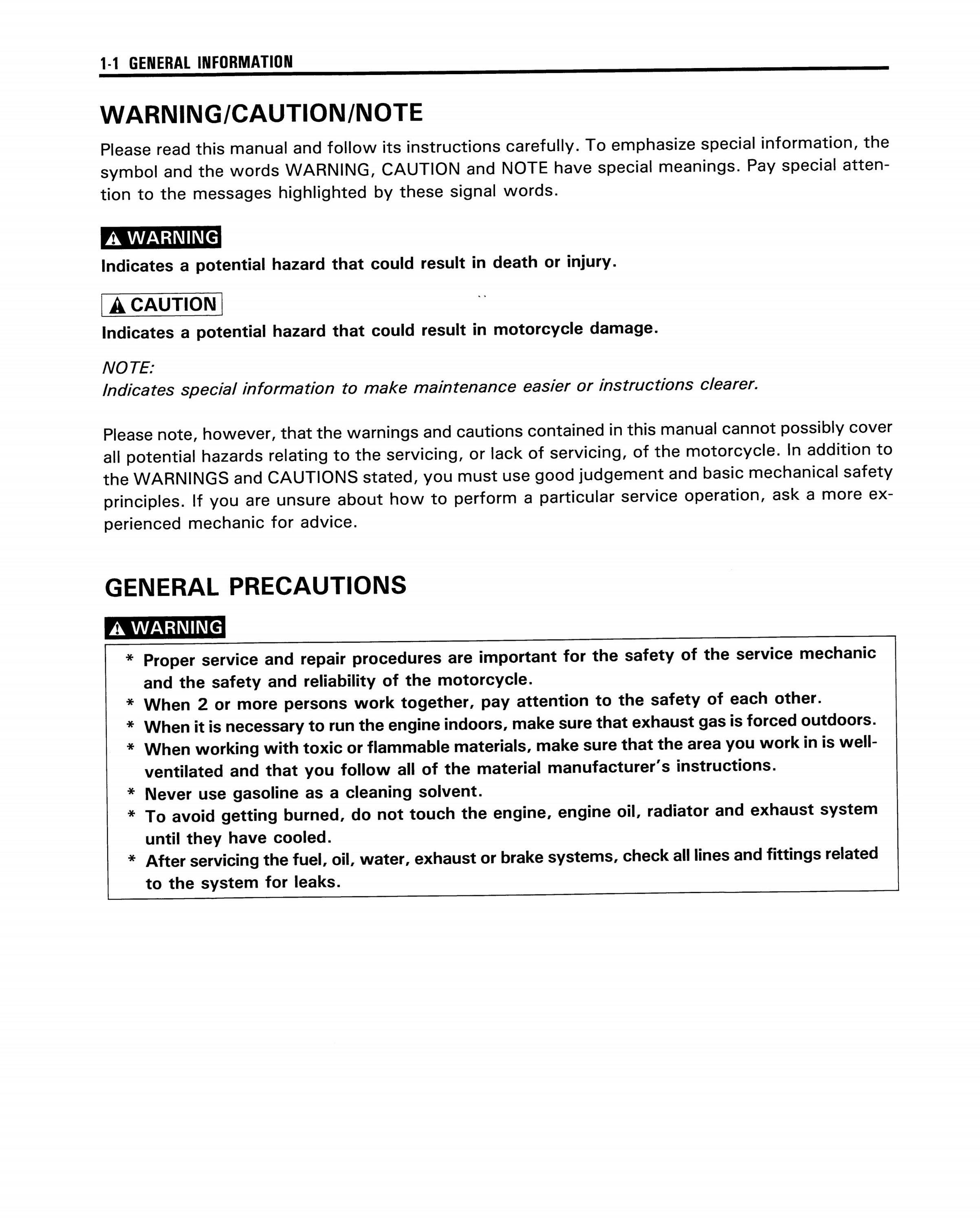 1-1 GENERAL INFORMATION

WARNING/CAUTION/NOTE

Please read this manual and follow its instructions carefully. To emphasize special information, the symbol and the words WARNING, CAUTION and NOTE have special meanings. Pay special attention to the messages highlighted by these signal words.

WARNING

Indicates a potential hazard that could result in death or injury.

CAUTION

Indicates a potential hazard that could result in motorcycle damage.

NOTE:
Indicates special information to make maintenance easier or instructions clearer.

Please note, however, that the warnings and cautions contained in this manual cannot possibly cover all potential hazards relating to the servicing, or lack of servicing, of the motorcycle. In addition to the WARNINGS and CAUTIONS stated, you must use good judgement and basic mechanical safety principles. If you are unsure about how to perform a particular service operation, ask a more experienced mechanic for advice.

GENERAL PRECAUTIONS

WARNING

* Proper service and repair procedures are important for the safety of the service mechanic and the safety and reliability of the motorcycle.
* When 2 or more persons work together, pay attention to the safety of each other.
* When it is necessary to run the engine indoors, make sure that exhaust gas is forced outdoors.
* When working with toxic or flammable materials, make sure that the area you work in is well-ventilated and that you follow all of the material manufacturer's instructions.
* Never use gasoline as a cleaning solvent.
* To avoid getting burned, do not touch the engine, engine oil, radiator and exhaust system until they have cooled.
* After servicing the fuel, oil, water, exhaust or brake systems, check all lines and fittings related to the system for leaks.